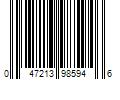 0 47213 98594 6